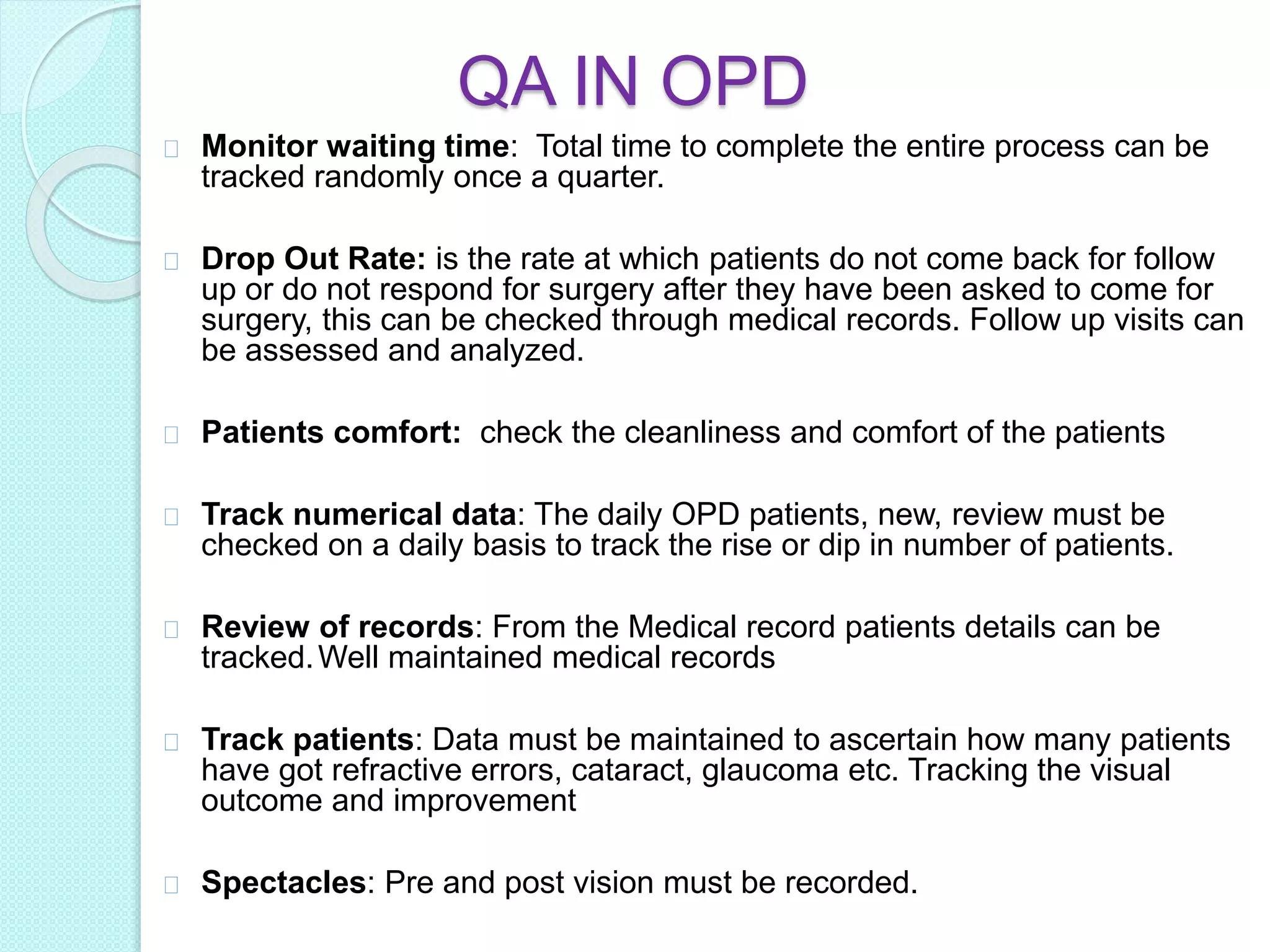 QA IN OPD

Monitor waiting time: Total time to complete the entire process can be tracked randomly once a quarter.

Drop Out Rate: is the rate at which patients do not come back for follow up or do not respond for surgery after they have been asked to come for surgery, this can be checked through medical records. Follow up visits can be assessed and analyzed.

Patients comfort: check the cleanliness and comfort of the patients

Track numerical data: The daily OPD patients, new, review must be checked on a daily basis to track the rise or dip in number of patients.

Review of records: From the Medical record patients details can be tracked. Well maintained medical records

Track patients: Data must be maintained to ascertain how many patients have got refractive errors, cataract, glaucoma etc. Tracking the visual outcome and improvement

Spectacles: Pre and post vision must be recorded.